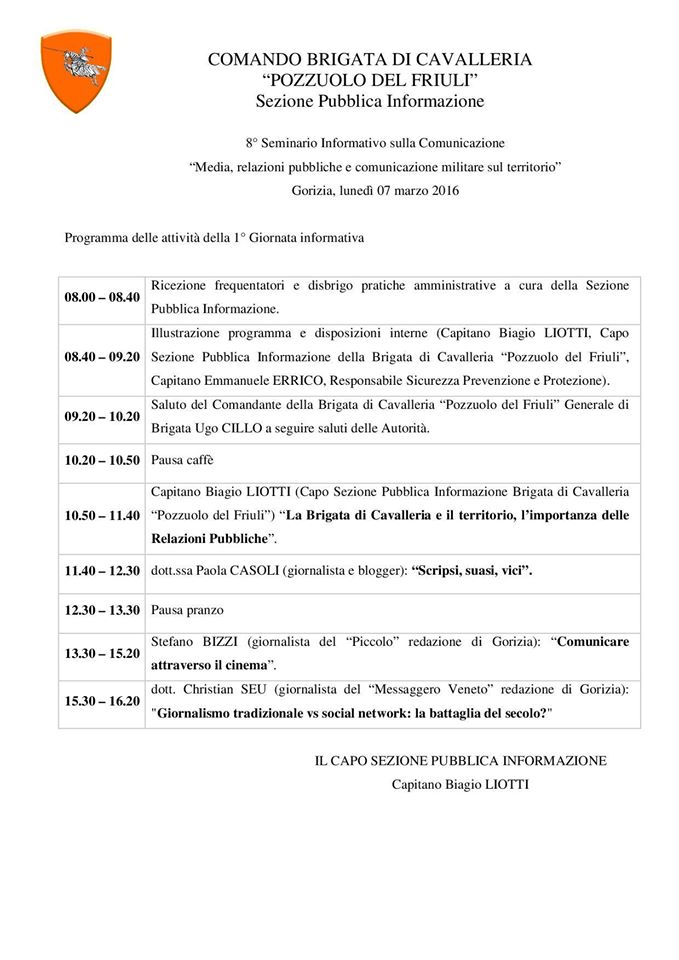 COMANDO BRIGATA DI CAVALLERIA
“POZZUOLO DEL FRIULI”
Sezione Pubblica Informazione

8° Seminario Informativo sulla Comunicazione
“Media, relazioni pubbliche e comunicazione militare sul territorio”
Gorizia, lunedì 07 marzo 2016

Programma delle attività della 1° Giornata informativa

| | |
|---|---|
| 08.00 – 08.40 | Ricezione frequentatori e disbrigo pratiche amministrative a cura della Sezione Pubblica Informazione. |
| 08.40 – 09.20 | Illustrazione programma e disposizioni interne (Capitano Biagio LIOTTI, Capo Sezione Pubblica Informazione della Brigata di Cavalleria “Pozzuolo del Friuli”, Capitano Emmanuele ERRICO, Responsabile Sicurezza Prevenzione e Protezione). |
| 09.20 – 10.20 | Saluto del Comandante della Brigata di Cavalleria “Pozzuolo del Friuli” Generale di Brigata Ugo CILLO a seguire saluti delle Autorità. |
| 10.20 – 10.50 | Pausa caffè |
| 10.50 – 11.40 | Capitano Biagio LIOTTI (Capo Sezione Pubblica Informazione Brigata di Cavalleria “Pozzuolo del Friuli”) “La Brigata di Cavalleria e il territorio, l’importanza delle Relazioni Pubbliche”. |
| 11.40 – 12.30 | dott.ssa Paola CASOLI (giornalista e blogger): “Scripsi, suasi, vici”. |
| 12.30 – 13.30 | Pausa pranzo |
| 13.30 – 15.20 | Stefano BIZZI (giornalista del “Piccolo” redazione di Gorizia): “Comunicare attraverso il cinema”. |
| 15.30 – 16.20 | dott. Christian SEU (giornalista del “Messaggero Veneto” redazione di Gorizia): "Giornalismo tradizionale vs social network: la battaglia del secolo?" |

IL CAPO SEZIONE PUBBLICA INFORMAZIONE
Capitano Biagio LIOTTI